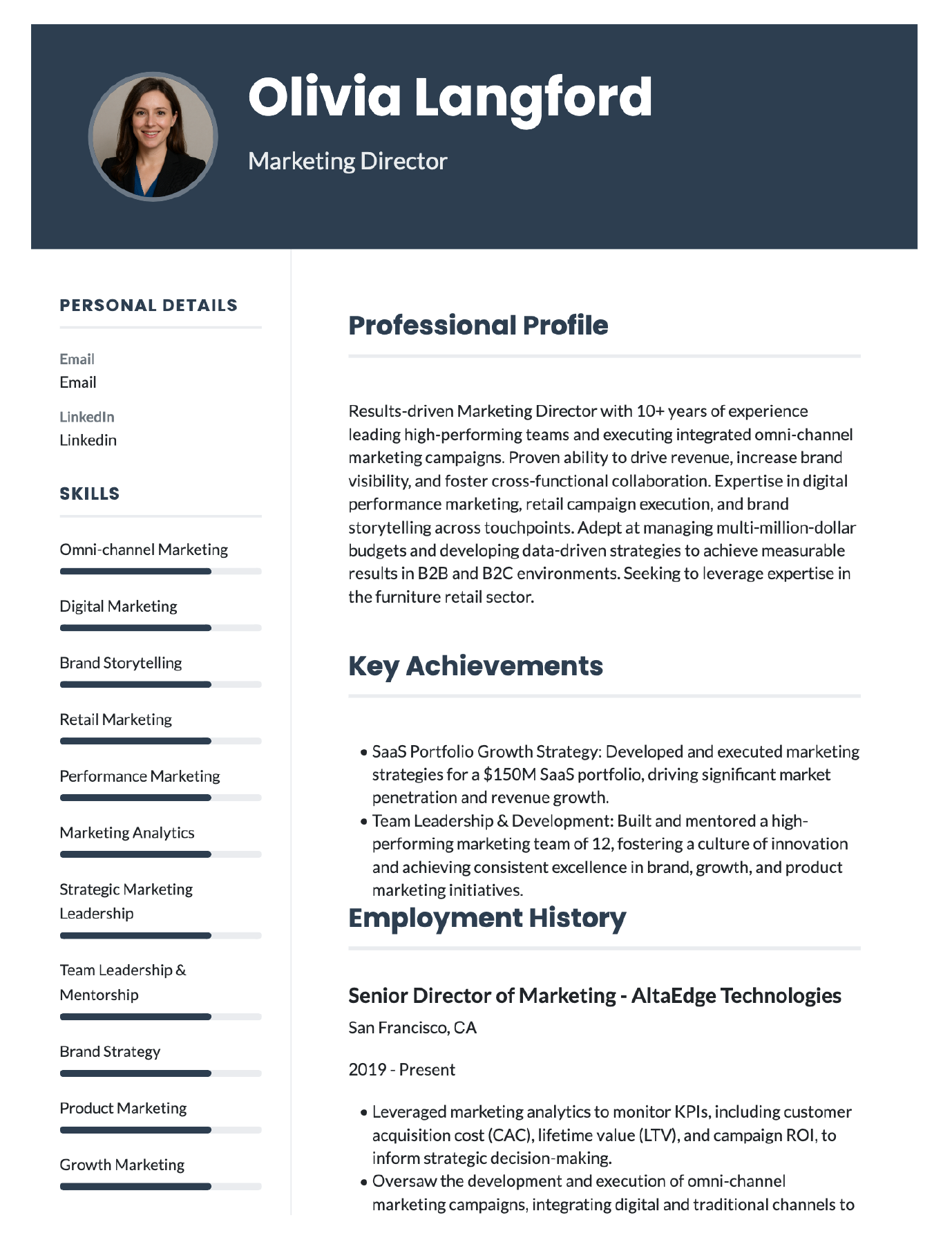 Olivia Langford

Marketing Director

PERSONAL DETAILS

Email
Email

LinkedIn
Linkedin

SKILLS

Omni-channel Marketing

Digital Marketing

Brand Storytelling

Retail Marketing

Performance Marketing

Marketing Analytics

Strategic Marketing Leadership

Team Leadership & Mentorship

Brand Strategy

Product Marketing

Growth Marketing

Professional Profile

Results-driven Marketing Director with 10+ years of experience leading high-performing teams and executing integrated omni-channel marketing campaigns. Proven ability to drive revenue, increase brand visibility, and foster cross-functional collaboration. Expertise in digital performance marketing, retail campaign execution, and brand storytelling across touchpoints. Adept at managing multi-million-dollar budgets and developing data-driven strategies to achieve measurable results in B2B and B2C environments. Seeking to leverage expertise in the furniture retail sector.

Key Achievements

• SaaS Portfolio Growth Strategy: Developed and executed marketing strategies for a $150M SaaS portfolio, driving significant market penetration and revenue growth.
• Team Leadership & Development: Built and mentored a high-performing marketing team of 12, fostering a culture of innovation and achieving consistent excellence in brand, growth, and product marketing initiatives.

Employment History

Senior Director of Marketing - AltaEdge Technologies

San Francisco, CA

2019 - Present

• Leveraged marketing analytics to monitor KPIs, including customer acquisition cost (CAC), lifetime value (LTV), and campaign ROI, to inform strategic decision-making.
• Oversaw the development and execution of omni-channel marketing campaigns, integrating digital and traditional channels to